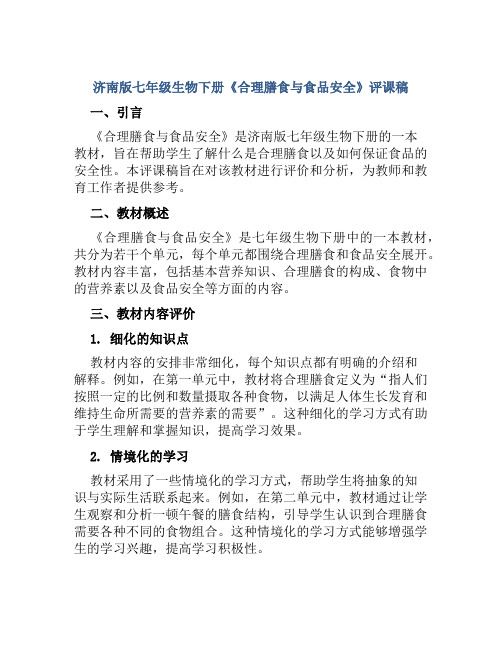 济南版七年级生物下册《合理膳食与食品安全》评课稿

一、引言

《合理膳食与食品安全》是济南版七年级生物下册的一本教材，旨在帮助学生了解什么是合理膳食以及如何保证食品的安全性。本评课稿旨在对该教材进行评价和分析，为教师和教育工作者提供参考。

二、教材概述

《合理膳食与食品安全》是七年级生物下册中的一本教材，共分为若干个单元，每个单元都围绕合理膳食和食品安全展开。教材内容丰富，包括基本营养知识、合理膳食的构成、食物中的营养素以及食品安全等方面的内容。

三、教材内容评价

1. 细化的知识点

教材内容的安排非常细化，每个知识点都有明确的介绍和解释。例如，在第一单元中，教材将合理膳食定义为“指人们按照一定的比例和数量摄取各种食物，以满足人体生长发育和维持生命所需要的营养素的需要”。这种细化的学习方式有助于学生理解和掌握知识，提高学习效果。

2. 情境化的学习

教材采用了一些情境化的学习方式，帮助学生将抽象的知识与实际生活联系起来。例如，在第二单元中，教材通过让学生观察和分析一顿午餐的膳食结构，引导学生认识到合理膳食需要各种不同的食物组合。这种情境化的学习方式能够增强学生的学习兴趣，提高学习积极性。